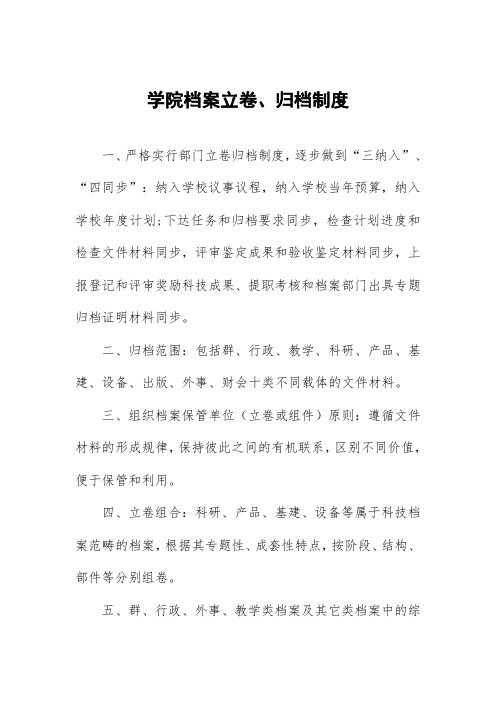 学院档案立卷、归档制度

一、严格实行部门立卷归档制度，逐步做到“三纳入”、“四同步”：纳入学校议事议程，纳入学校当年预算，纳入学校年度计划;下达任务和归档要求同步，检查计划进度和检查文件材料同步，评审鉴定成果和验收鉴定材料同步，上报登记和评审奖励科技成果、提职考核和档案部门出具专题归档证明材料同步。

二、归档范围：包括群、行政、教学、科研、产品、基建、设备、出版、外事、财会十类不同载体的文件材料。

三、组织档案保管单位（立卷或组件）原则：遵循文件材料的形成规律，保持彼此之间的有机联系，区别不同价值，便于保管和利用。

四、立卷组合：科研、产品、基建、设备等属于科技档案范畴的档案，根据其专题性、成套性特点，按阶段、结构、部件等分别组卷。

五、群、行政、外事、教学类档案及其它类档案中的综